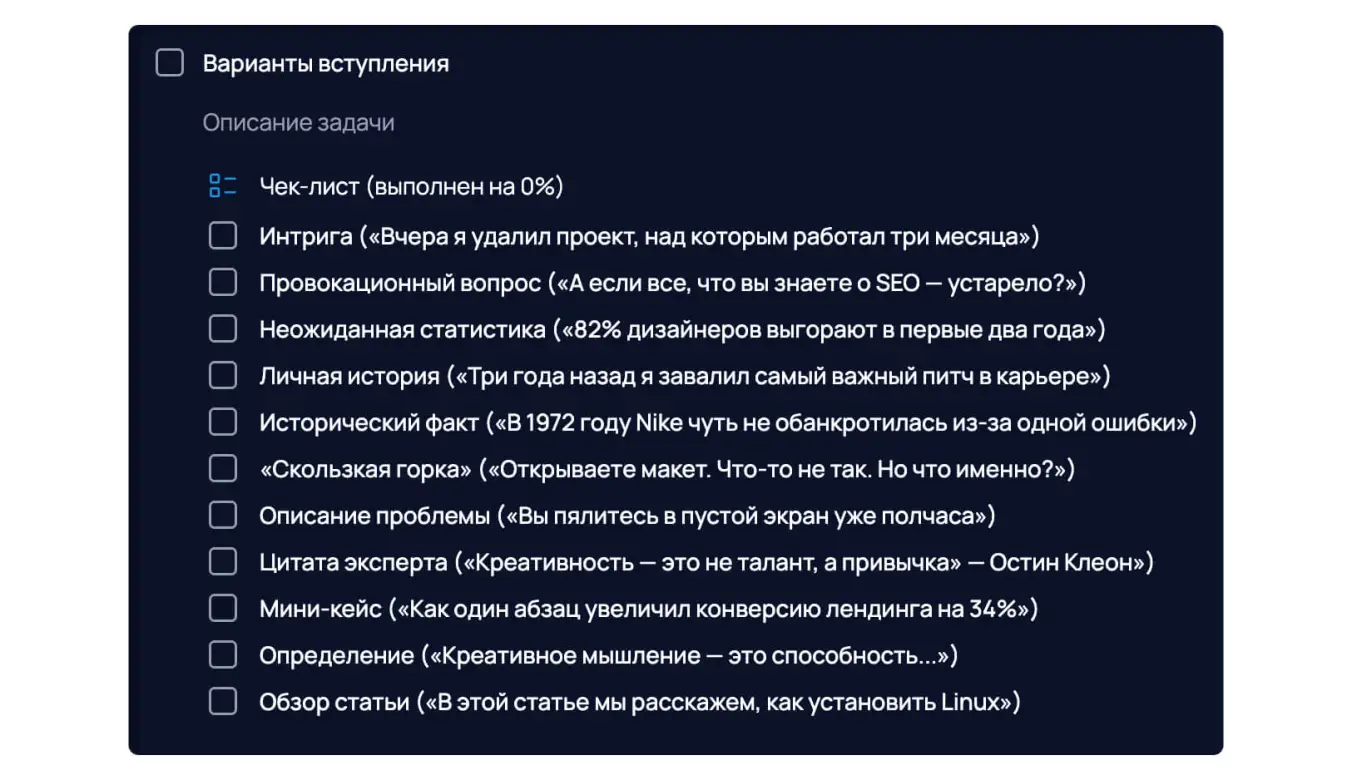 Варианты вступления

Описание задачи

Чек-лист (выполнен на 0%)

Интрига («Вчера я удалил проект, над которым работал три месяца»)

Провокационный вопрос («А если все, что вы знаете о SEO — устарело?»)

Неожиданная статистика («82% дизайнеров выгорают в первые два года»)

Личная история («Три года назад я завалил самый важный питч в карьере»)

Исторический факт («В 1972 году Nike чуть не обанкротилась из-за одной ошибки»)

«Скользкая горка» («Открываете макет. Что-то не так. Но что именно?»)

Описание проблемы («Вы пялитесь в пустой экран уже полчаса»)

Цитата эксперта («Креативность — это не талант, а привычка» — Остин Клеон»)

Мини-кейс («Как один абзац увеличил конверсию лендинга на 34%»)

Определение («Креативное мышление — это способность...»)

Обзор статьи («В этой статье мы расскажем, как установить Linux»)